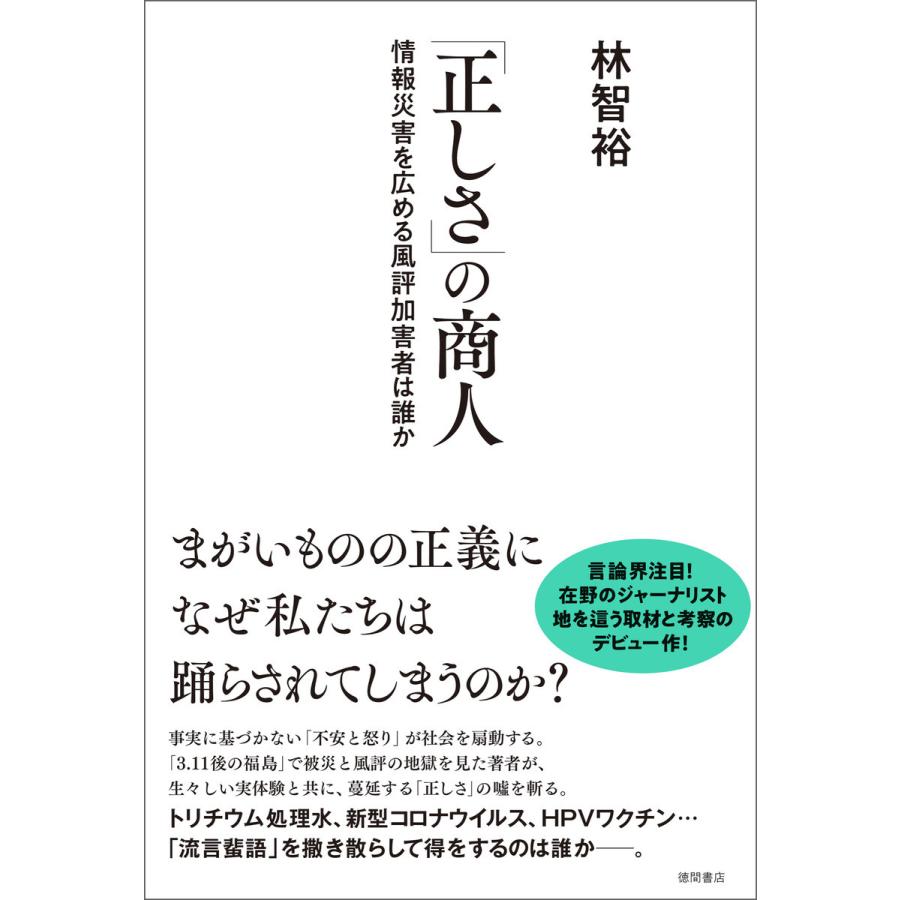 林智裕

「正しさ」の商人

情報災害を広める風評加害者は誰か

まがいものの正義に
なぜ私たちは
踊らされてしまうのか?

言論界注目!
在野のジャーナリスト
地を這う取材と考察の
デビュー作!

事実に基づかない「不安と怒り」が社会を扇動する。
「3.11後の福島」で被災と風評の地獄を見た著者が、
生々しい実体験と共に、蔓延する「正しさ」の嘘を斬る。
トリチウム処理水、新型コロナウイルス、HPVワクチン…
「流言蜚語」を撒き散らして得をするのは誰か——。

徳間書店